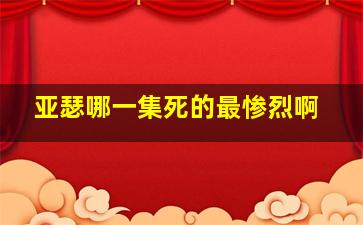 亚瑟哪一集死的最惨烈啊